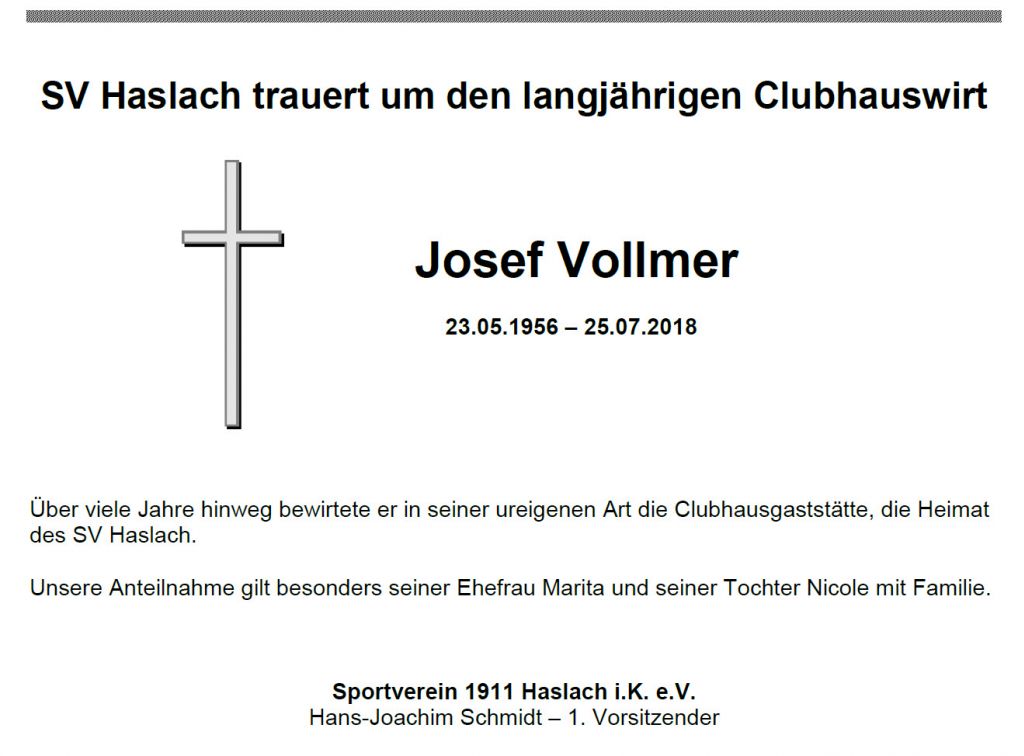 SV Haslach trauert um den langjährigen Clubhauswirt

Josef Vollmer

23.05.1956 – 25.07.2018

Über viele Jahre hinweg bewirtete er in seiner ureigenen Art die Clubhausgaststätte, die Heimat des SV Haslach.

Unsere Anteilnahme gilt besonders seiner Ehefrau Marita und seiner Tochter Nicole mit Familie.

Sportverein 1911 Haslach i.K. e.V.
Hans-Joachim Schmidt – 1. Vorsitzender